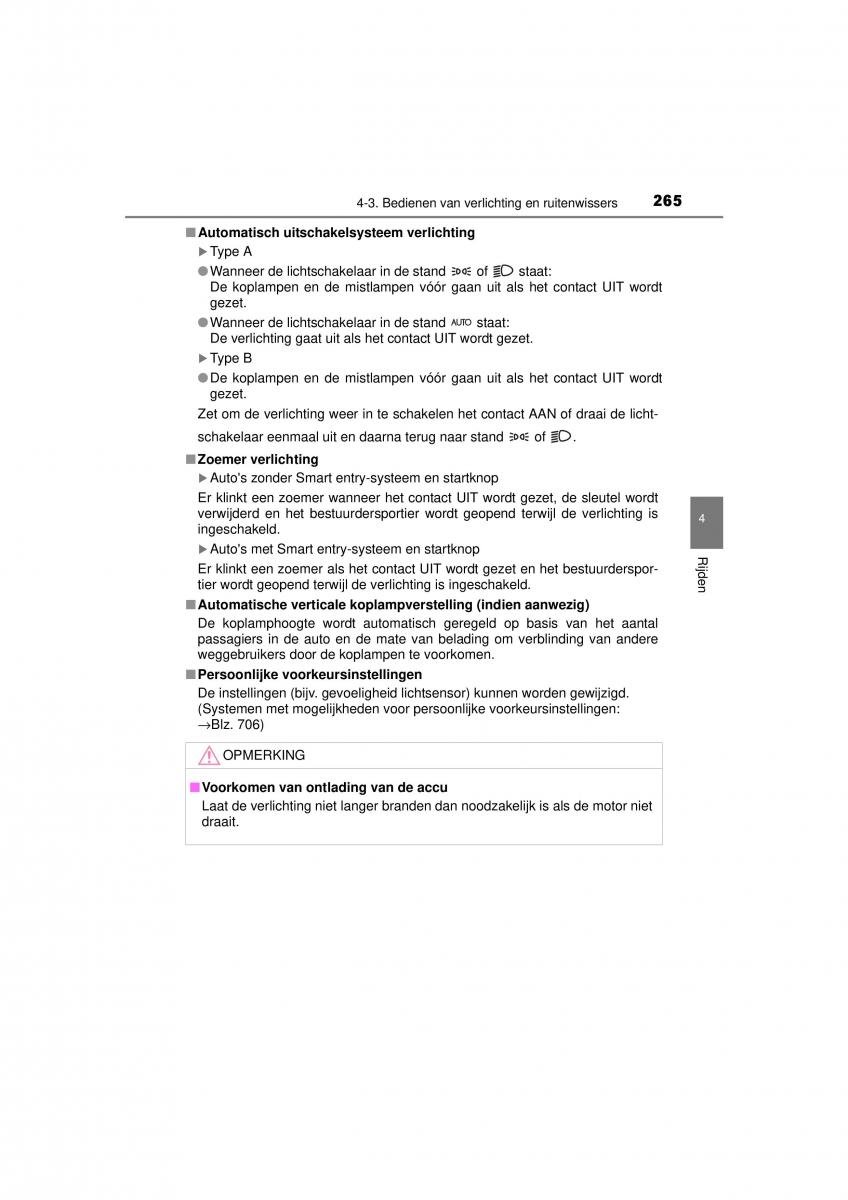 4-3. Bedienen van verlichting en ruitenwissers 265

■ Automatisch uitschakelsysteem verlichting

▶ Type A

● Wanneer de lichtschakelaar in de stand of staat: De koplampen en de mistlampen vóór gaan uit als het contact UIT wordt gezet.

● Wanneer de lichtschakelaar in de stand AUTO staat: De verlichting gaat uit als het contact UIT wordt gezet.

▶ Type B

● De koplampen en de mistlampen vóór gaan uit als het contact UIT wordt gezet.

Zet om de verlichting weer in te schakelen het contact AAN of draai de lichtschakelaar eenmaal uit en daarna terug naar stand of .

■ Zoemer verlichting

▶ Auto's zonder Smart entry-systeem en startknop

Er klinkt een zoemer wanneer het contact UIT wordt gezet, de sleutel wordt verwijderd en het bestuurdersportier wordt geopend terwijl de verlichting is ingeschakeld.

▶ Auto's met Smart entry-systeem en startknop

Er klinkt een zoemer als het contact UIT wordt gezet en het bestuurdersportier wordt geopend terwijl de verlichting is ingeschakeld.

■ Automatische verticale koplampverstelling (indien aanwezig)

De koplamphoogte wordt automatisch geregeld op basis van het aantal passagiers in de auto en de mate van belading om verblinding van andere weggebruikers door de koplampen te voorkomen.

■ Persoonlijke voorkeursinstellingen

De instellingen (bijv. gevoeligheid lichtsensor) kunnen worden gewijzigd. (Systemen met mogelijkheden voor persoonlijke voorkeursinstellingen: →Blz. 706)

OPMERKING

■ Voorkomen van ontlading van de accu

Laat de verlichting niet langer branden dan noodzakelijk is als de motor niet draait.

4

Rijden